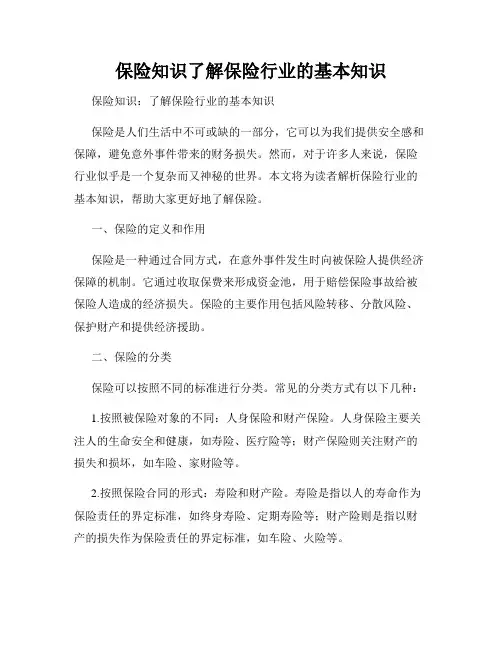 保险知识了解保险行业的基本知识

保险知识：了解保险行业的基本知识

保险是人们生活中不可或缺的一部分，它可以为我们提供安全感和保障，避免意外事件带来的财务损失。然而，对于许多人来说，保险行业似乎是一个复杂而又神秘的世界。本文将为读者解析保险行业的基本知识，帮助大家更好地了解保险。

一、保险的定义和作用

保险是一种通过合同方式，在意外事件发生时向被保险人提供经济保障的机制。它通过收取保费来形成资金池，用于赔偿保险事故给被保险人造成的经济损失。保险的主要作用包括风险转移、分散风险、保护财产和提供经济援助。

二、保险的分类

保险可以按照不同的标准进行分类。常见的分类方式有以下几种：

1.按照被保险对象的不同：人身保险和财产保险。人身保险主要关注人的生命安全和健康，如寿险、医疗险等；财产保险则关注财产的损失和损坏，如车险、家财险等。

2.按照保险合同的形式：寿险和财产险。寿险是指以人的寿命作为保险责任的界定标准，如终身寿险、定期寿险等；财产险则是指以财产的损失作为保险责任的界定标准，如车险、火险等。